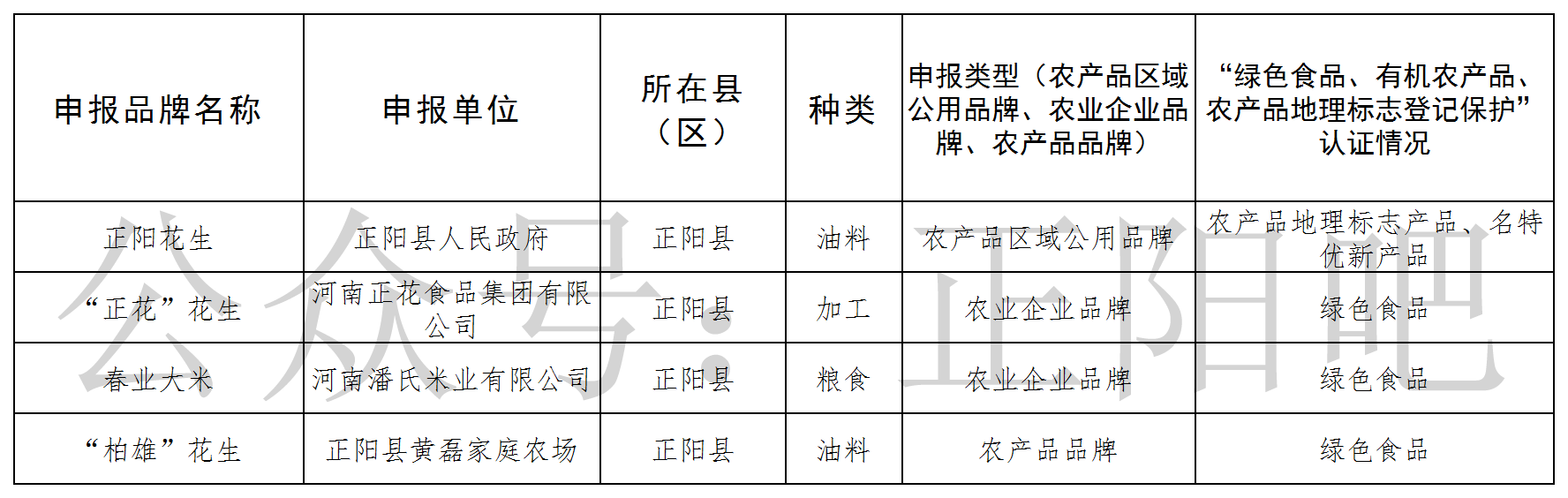 | 申报品牌名称 | 申报单位 | 所在县（区） | 种类 | 申报类型（农产品区域公用品牌、农业企业品牌、农产品品牌） | “绿色食品、有机农产品、农产品地理标志登记保护”认证情况 |
|---|---|---|---|---|---|
| 正阳花生 | 正阳县人民政府 | 正阳县 | 油料 | 农产品区域公用品牌 | 农产品地理标志产品、名特优新产品 |
| “正花”花生 | 河南正花食品集团有限公司 | 正阳县 | 加工 | 农业企业品牌 | 绿色食品 |
| 春业大米 | 河南潘氏米业有限公司 | 正阳县 | 粮食 | 农业企业品牌 | 绿色食品 |
| “柏雄”花生 | 正阳县黄磊家庭农场 | 正阳县 | 油料 | 农产品品牌 | 绿色食品 |

公众号：正阳吧